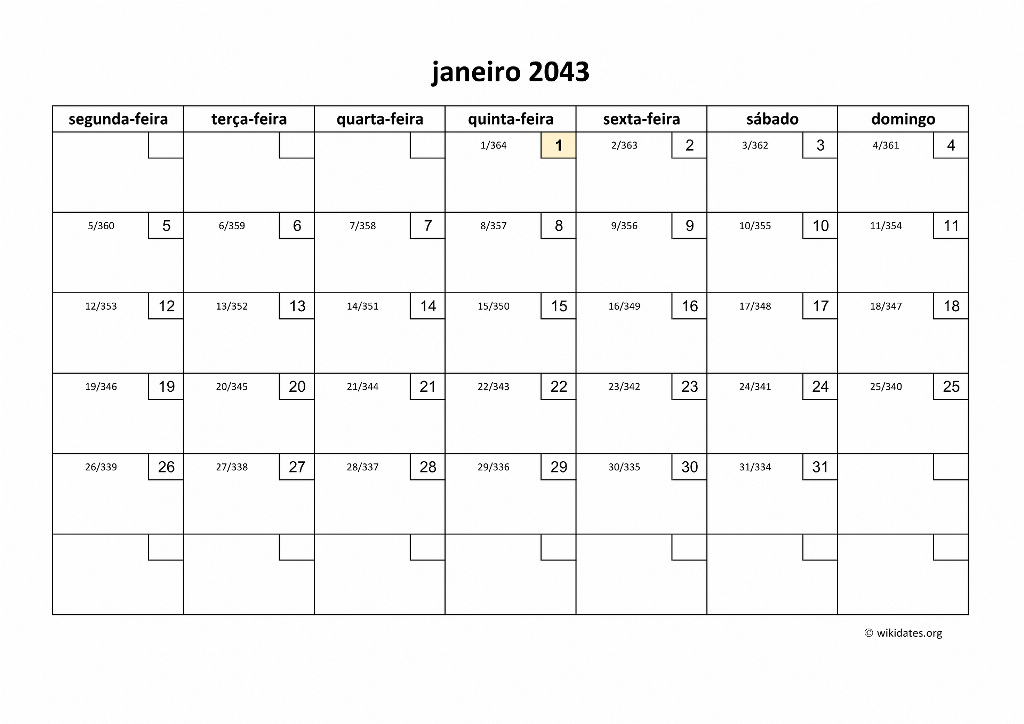 janeiro 2043

| segunda-feira | terça-feira | quarta-feira | quinta-feira | sexta-feira | sábado | domingo |
|---|---|---|---|---|---|---|
| | | | 1/364 1 | 2/363 2 | 3/362 3 | 4/361 4 |
| 5/360 5 | 6/359 6 | 7/358 7 | 8/357 8 | 9/356 9 | 10/355 10 | 11/354 11 |
| 12/353 12 | 13/352 13 | 14/351 14 | 15/350 15 | 16/349 16 | 17/348 17 | 18/347 18 |
| 19/346 19 | 20/345 20 | 21/344 21 | 22/343 22 | 23/342 23 | 24/341 24 | 25/340 25 |
| 26/339 26 | 27/338 27 | 28/337 28 | 29/336 29 | 30/335 30 | 31/334 31 | |
| | | | | | | |

© wikidates.org